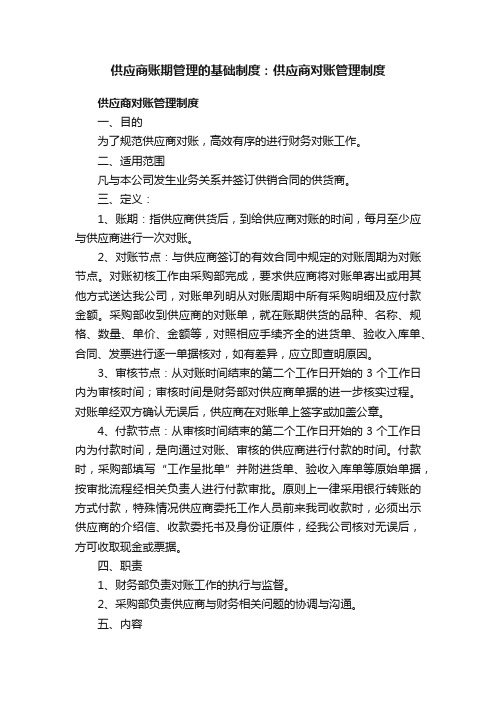 供应商账期管理的基础制度：供应商对账管理制度

供应商对账管理制度

一、目的

为了规范供应商对账，高效有序的进行财务对账工作。

二、适用范围

凡与本公司发生业务关系并签订供销合同的供货商。

三、定义：

1、账期：指供应商供货后，到给供应商对账的时间，每月至少应与供应商进行一次对账。

2、对账节点：与供应商签订的有效合同中规定的对账周期为对账节点。对账初核工作由采购部完成，要求供应商将对账单寄出或用其他方式送达我公司，对账单列明从对账周期中所有采购明细及应付款金额。采购部收到供应商的对账单，就在账期供货的品种、名称、规格、数量、单价、金额等，对照相应手续齐全的进货单、验收入库单、合同、发票进行逐一单据核对，如有差异，应立即查明原因。

3、审核节点：从对账时间结束的第二个工作日开始的 3 个工作日内为审核时间；审核时间是财务部对供应商单据的进一步核实过程。对账单经双方确认无误后，供应商在对账单上签字或加盖公章。

4、付款节点：从审核时间结束的第二个工作日开始的 3 个工作日内为付款时间，是向通过对账、审核的供应商进行付款的时间。付款时，采购部填写“工作呈批单”并附进货单、验收入库单等原始单据，按审批流程经相关负责人进行付款审批。原则上一律采用银行转账的方式付款，特殊情况供应商委托工作人员前来我司收款时，必须出示供应商的介绍信、收款委托书及身份证原件，经我公司核对无误后，方可收取现金或票据。

四、职责

1、财务部负责对账工作的执行与监督。

2、采购部负责供应商与财务相关问题的协调与沟通。

五、内容